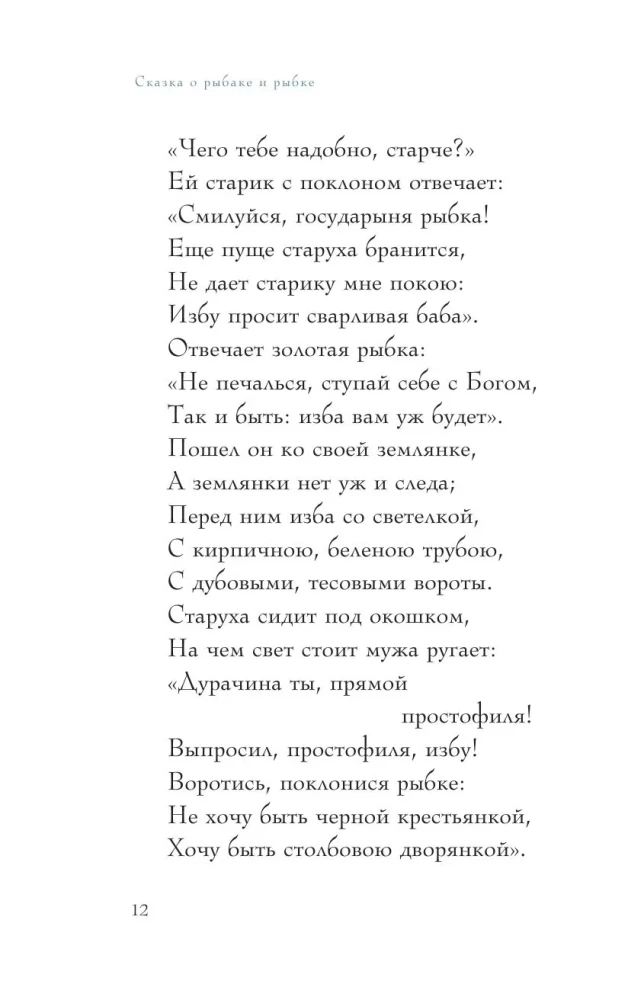 Сказка о рыбаке и рыбке

«Чего тебе надобно, старче?»
Ей старик с поклоном отвечает:
«Смилуйся, государыня рыбка!
Еще пуще старуха бранится,
Не дает старику мне покою:
Избу просит сварливая баба».
Отвечает золотая рыбка:
«Не печалься, ступай себе с Богом,
Так и быть: изба вам уж будет».
Пошел он ко своей землянке,
А землянки нет уж и следа;
Перед ним изба со светелкой,
С кирпичною, беленою трубою,
С дубовыми, тесовыми вороты.
Старуха сидит под окошком,
На чем свет стоит мужа ругает:
«Дурачина ты, прямой простофиля!
Выпросил, простофиля, избу!
Воротись, поклонися рыбке:
Не хочу быть черной крестьянкой,
Хочу быть столбовою дворянкой».

12